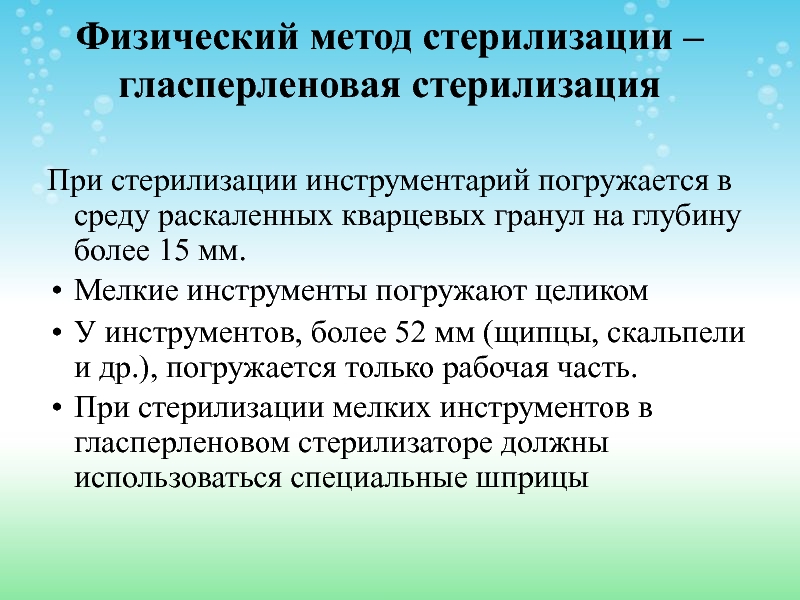 Физический метод стерилизации – гласперленовая стерилизация

При стерилизации инструментарий погружается в среду раскаленных кварцевых гранул на глубину более 15 мм.

• Мелкие инструменты погружают целиком
• У инструментов, более 52 мм (щипцы, скальпели и др.), погружается только рабочая часть.
• При стерилизации мелких инструментов в гласперленовом стерилизаторе должны использоваться специальные шприцы